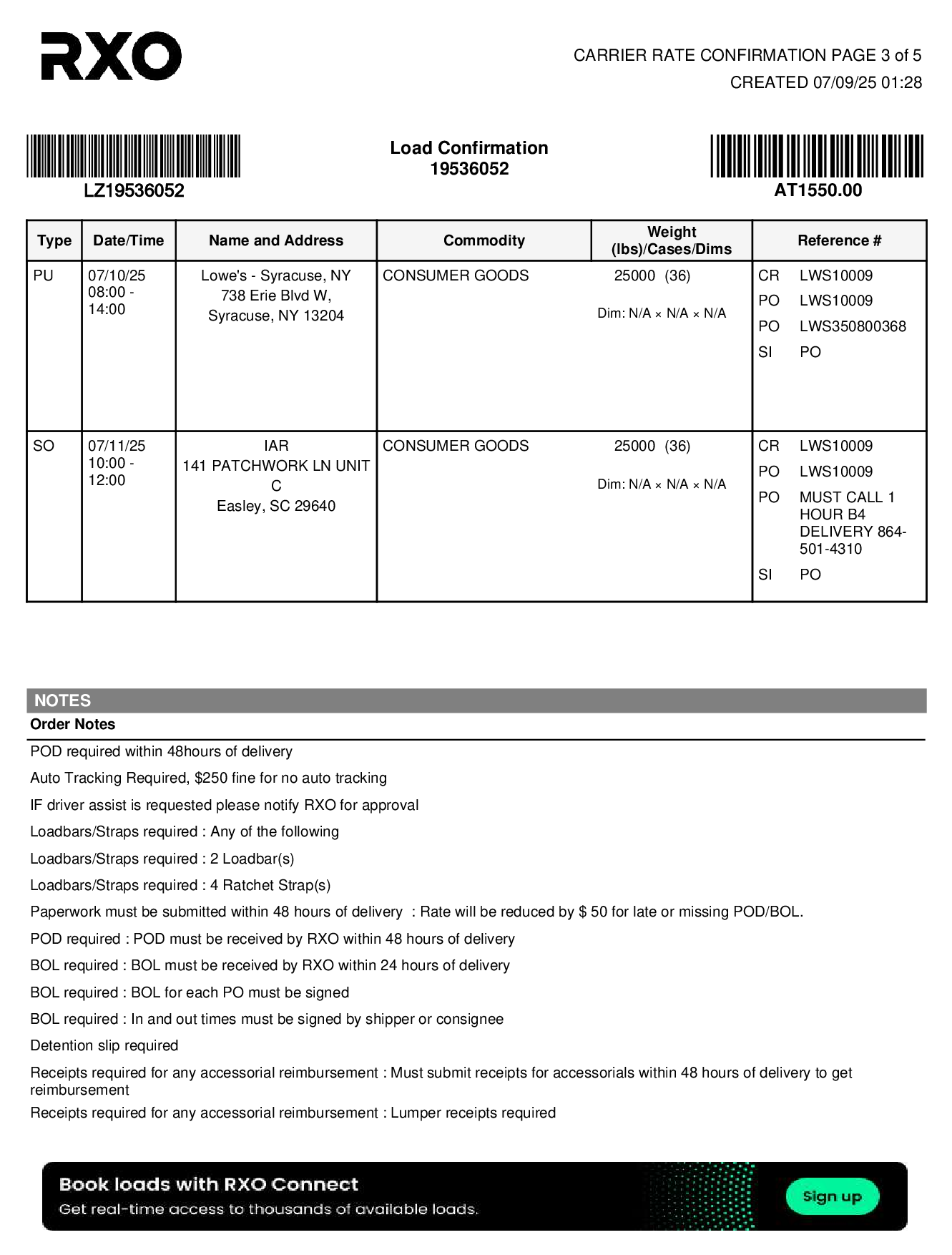 RXO

CARRIER RATE CONFIRMATION PAGE 3 of 5
CREATED 07/09/25 01:28

LZ19536052

Load Confirmation
19536052

AT1550.00

| Type | Date/Time | Name and Address | Commodity | Weight (lbs)/Cases/Dims | Reference # |
|---|---|---|---|---|---|
| PU | 07/10/25 08:00 - 14:00 | Lowe's - Syracuse, NY 738 Erie Blvd W, Syracuse, NY 13204 | CONSUMER GOODS | 25000 (36) Dim: N/A × N/A × N/A | CR LWS10009 PO LWS10009 PO LWS350800368 SI PO |
| SO | 07/11/25 10:00 - 12:00 | IAR 141 PATCHWORK LN UNIT C Easley, SC 29640 | CONSUMER GOODS | 25000 (36) Dim: N/A × N/A × N/A | CR LWS10009 PO LWS10009 PO MUST CALL 1 HOUR B4 DELIVERY 864-501-4310 SI PO |

NOTES
Order Notes

POD required within 48hours of delivery

Auto Tracking Required, $250 fine for no auto tracking

IF driver assist is requested please notify RXO for approval

Loadbars/Straps required : Any of the following

Loadbars/Straps required : 2 Loadbar(s)

Loadbars/Straps required : 4 Ratchet Strap(s)

Paperwork must be submitted within 48 hours of delivery : Rate will be reduced by $ 50 for late or missing POD/BOL.

POD required : POD must be received by RXO within 48 hours of delivery

BOL required : BOL must be received by RXO within 24 hours of delivery

BOL required : BOL for each PO must be signed

BOL required : In and out times must be signed by shipper or consignee

Detention slip required

Receipts required for any accessorial reimbursement : Must submit receipts for accessorials within 48 hours of delivery to get reimbursement

Receipts required for any accessorial reimbursement : Lumper receipts required

Book loads with RXO Connect
Get real-time access to thousands of available loads.
Sign up